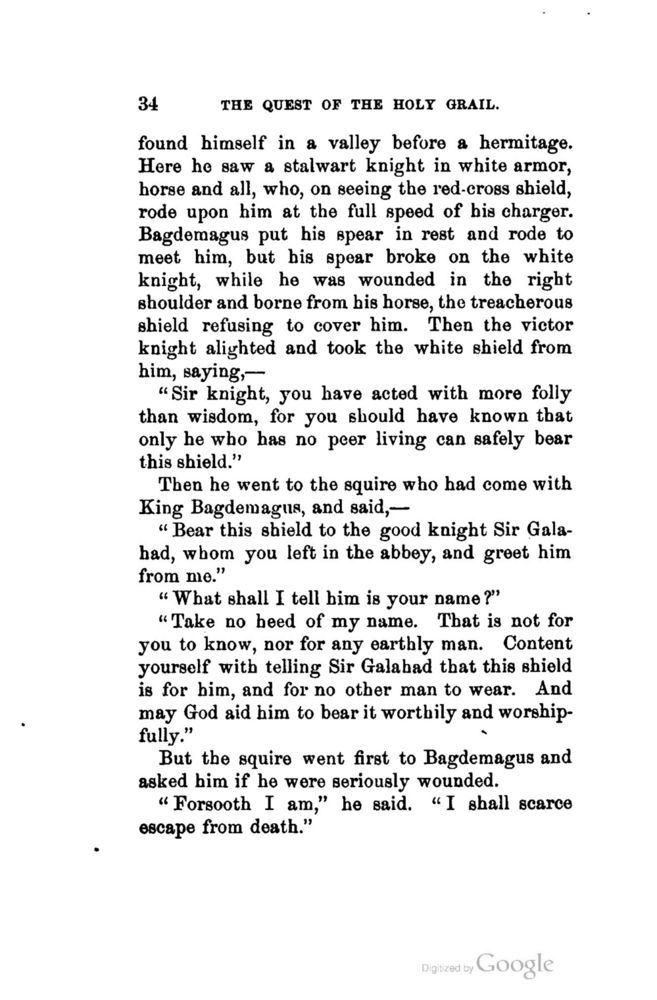 34 THE QUEST OF THE HOLY GRAIL.

found himself in a valley before a hermitage. Here he saw a stalwart knight in white armor, horse and all, who, on seeing the red-cross shield, rode upon him at the full speed of his charger. Bagdemagus put his spear in rest and rode to meet him, but his spear broke on the white knight, while he was wounded in the right shoulder and borne from his horse, the treacherous shield refusing to cover him. Then the victor knight alighted and took the white shield from him, saying,—

"Sir knight, you have acted with more folly than wisdom, for you should have known that only he who has no peer living can safely bear this shield."

Then he went to the squire who had come with King Bagdemagus, and said,—

"Bear this shield to the good knight Sir Galahad, whom you left in the abbey, and greet him from me."

"What shall I tell him is your name?"

"Take no heed of my name. That is not for you to know, nor for any earthly man. Content yourself with telling Sir Galahad that this shield is for him, and for no other man to wear. And may God aid him to bear it worthily and worshipfully."

But the squire went first to Bagdemagus and asked him if he were seriously wounded.

"Forsooth I am," he said. "I shall scarce escape from death."

Digitized by Google